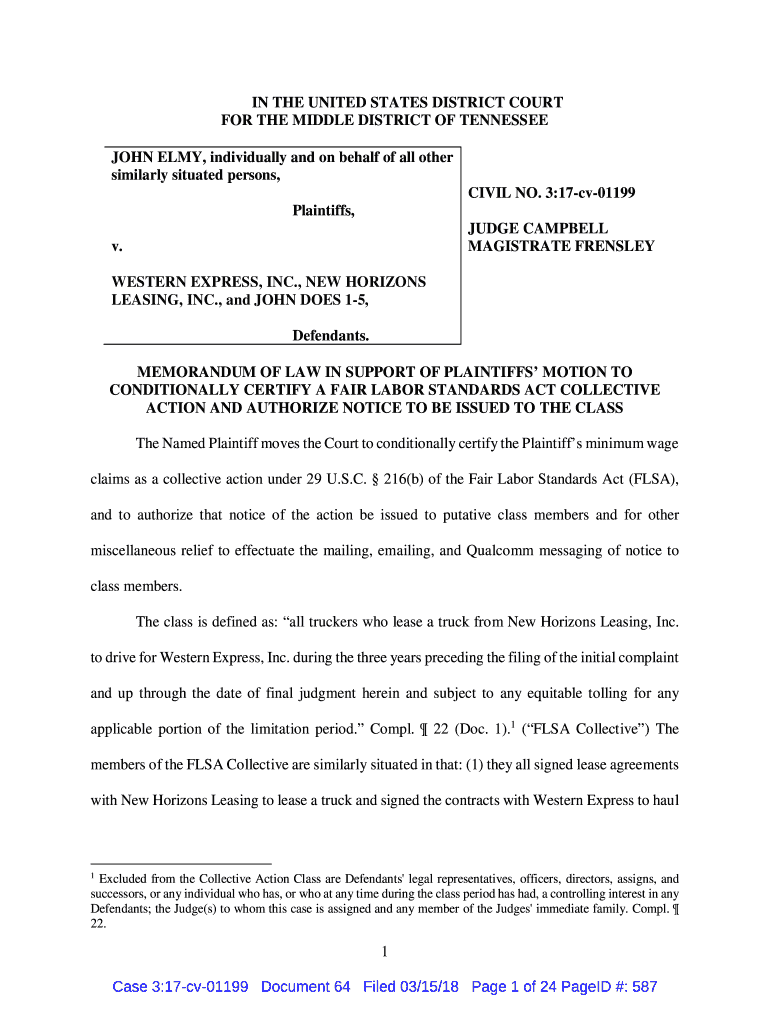 IN THE UNITED STATES DISTRICT COURT
FOR THE MIDDLE DISTRICT OF TENNESSEE

JOHN ELMY, individually and on behalf of all other similarly situated persons,

Plaintiffs,

v.

WESTERN EXPRESS, INC., NEW HORIZONS LEASING, INC., and JOHN DOES 1-5,

Defendants.

CIVIL NO. 3:17-cv-01199

JUDGE CAMPBELL
MAGISTRATE FRENSLEY

MEMORANDUM OF LAW IN SUPPORT OF PLAINTIFFS' MOTION TO CONDITIONALLY CERTIFY A FAIR LABOR STANDARDS ACT COLLECTIVE ACTION AND AUTHORIZE NOTICE TO BE ISSUED TO THE CLASS

The Named Plaintiff moves the Court to conditionally certify the Plaintiff's minimum wage claims as a collective action under 29 U.S.C. § 216(b) of the Fair Labor Standards Act (FLSA), and to authorize that notice of the action be issued to putative class members and for other miscellaneous relief to effectuate the mailing, emailing, and Qualcomm messaging of notice to class members.

The class is defined as: "all truckers who lease a truck from New Horizons Leasing, Inc. to drive for Western Express, Inc. during the three years preceding the filing of the initial complaint and up through the date of final judgment herein and subject to any equitable tolling for any applicable portion of the limitation period." Compl. ¶ 22 (Doc. 1).$^1$ ("FLSA Collective") The members of the FLSA Collective are similarly situated in that: (1) they all signed lease agreements with New Horizons Leasing to lease a truck and signed the contracts with Western Express to haul

$^1$ Excluded from the Collective Action Class are Defendants' legal representatives, officers, directors, assigns, and successors, or any individual who has, or who at any time during the class period has had, a controlling interest in any Defendants; the Judge(s) to whom this case is assigned and any member of the Judges' immediate family. Compl. ¶ 22.

1

Case 3:17-cv-01199 Document 64 Filed 03/15/18 Page 1 of 24 PageID #: 587